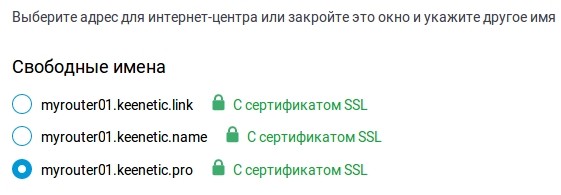 Выберите адрес для интернет-центра или закройте это окно и укажите другое имя

Свободные имена

myrouter01.keenetic.link С сертификатом SSL

myrouter01.keenetic.name С сертификатом SSL

myrouter01.keenetic.pro С сертификатом SSL